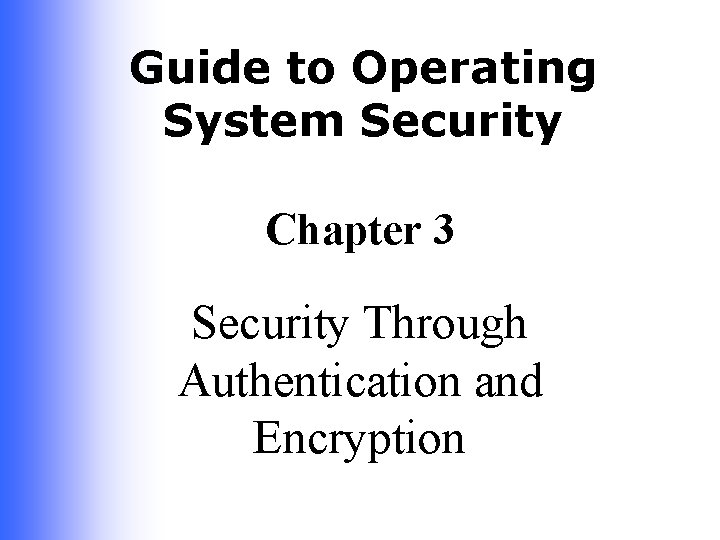 Guide to Operating System Security

Chapter 3

Security Through Authentication and Encryption